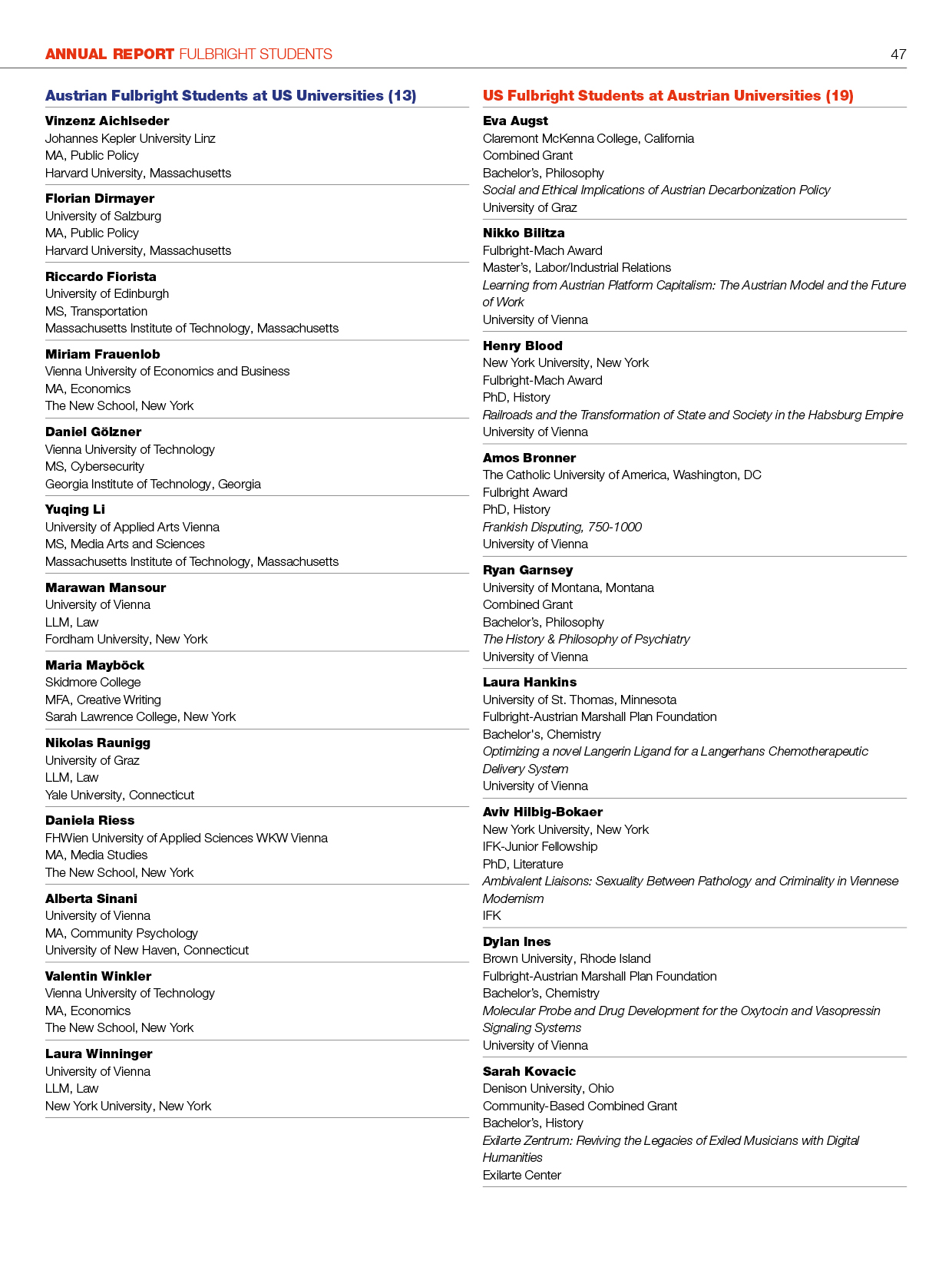 ANNUAL REPORT FULBRIGHT STUDENTS 47

Austrian Fulbright Students at US Universities (13)

Vinzenz Aichlseder
Johannes Kepler University Linz
MA, Public Policy
Harvard University, Massachusetts

Florian Dirmayer
University of Salzburg
MA, Public Policy
Harvard University, Massachusetts

Riccardo Fiorista
University of Edinburgh
MS, Transportation
Massachusetts Institute of Technology, Massachusetts

Miriam Frauenlob
Vienna University of Economics and Business
MA, Economics
The New School, New York

Daniel Gölzner
Vienna University of Technology
MS, Cybersecurity
Georgia Institute of Technology, Georgia

Yuqing Li
University of Applied Arts Vienna
MS, Media Arts and Sciences
Massachusetts Institute of Technology, Massachusetts

Marawan Mansour
University of Vienna
LLM, Law
Fordham University, New York

Maria Mayböck
Skidmore College
MFA, Creative Writing
Sarah Lawrence College, New York

Nikolas Raunigg
University of Graz
LLM, Law
Yale University, Connecticut

Daniela Riess
FHWien University of Applied Sciences WKW Vienna
MA, Media Studies
The New School, New York

Alberta Sinani
University of Vienna
MA, Community Psychology
University of New Haven, Connecticut

Valentin Winkler
Vienna University of Technology
MA, Economics
The New School, New York

Laura Winninger
University of Vienna
LLM, Law
New York University, New York

US Fulbright Students at Austrian Universities (19)

Eva Augst
Claremont McKenna College, California
Combined Grant
Bachelor's, Philosophy
Social and Ethical Implications of Austrian Decarbonization Policy
University of Graz

Nikko Bilitza
Fulbright-Mach Award
Master's, Labor/Industrial Relations
Learning from Austrian Platform Capitalism: The Austrian Model and the Future of Work
University of Vienna

Henry Blood
New York University, New York
Fulbright-Mach Award
PhD, History
Railroads and the Transformation of State and Society in the Habsburg Empire
University of Vienna

Amos Bronner
The Catholic University of America, Washington, DC
Fulbright Award
PhD, History
Frankish Disputing, 750-1000
University of Vienna

Ryan Garnsey
University of Montana, Montana
Combined Grant
Bachelor's, Philosophy
The History & Philosophy of Psychiatry
University of Vienna

Laura Hankins
University of St. Thomas, Minnesota
Fulbright-Austrian Marshall Plan Foundation
Bachelor's, Chemistry
Optimizing a novel Langerin Ligand for a Langerhans Chemotherapeutic Delivery System
University of Vienna

Aviv Hilbig-Bokaer
New York University, New York
IFK-Junior Fellowship
PhD, Literature
Ambivalent Liaisons: Sexuality Between Pathology and Criminality in Viennese Modernism
IFK

Dylan Ines
Brown University, Rhode Island
Fulbright-Austrian Marshall Plan Foundation
Bachelor's, Chemistry
Molecular Probe and Drug Development for the Oxytocin and Vasopressin Signaling Systems
University of Vienna

Sarah Kovacic
Denison University, Ohio
Community-Based Combined Grant
Bachelor's, History
Exilarte Zentrum: Reviving the Legacies of Exiled Musicians with Digital Humanities
Exilarte Center